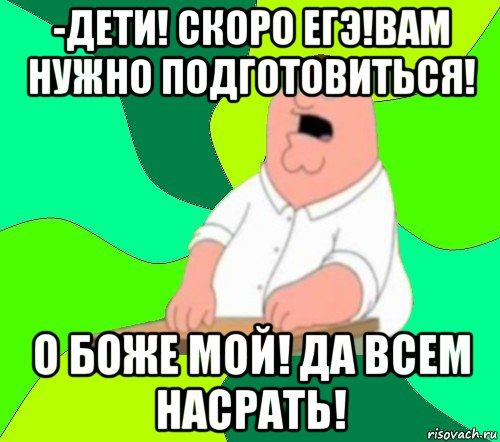 -ДЕТИ! СКОРО ЕГЭ!ВАМ НУЖНО ПОДГОТОВИТЬСЯ!

О БОЖЕ МОЙ! ДА ВСЕМ НАСРАТЬ!

risovach.ru